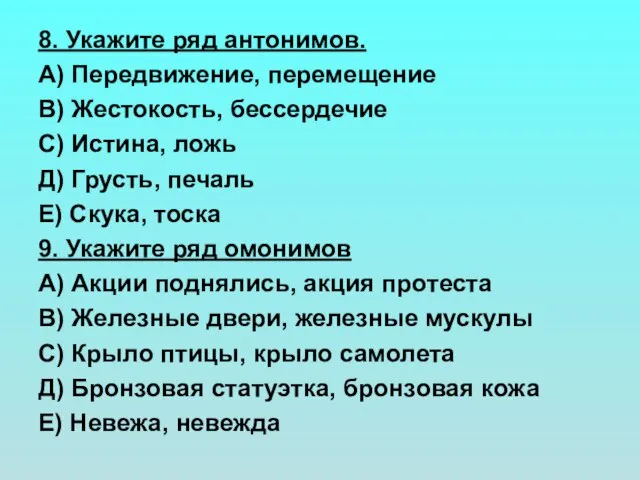 8. Укажите ряд антонимов.
А) Передвижение, перемещение
В) Жестокость, бессердечие
С) Истина, ложь
Д) Грусть, печаль
Е) Скука, тоска
9. Укажите ряд омонимов
А) Акции поднялись, акция протеста
В) Железные двери, железные мускулы
С) Крыло птицы, крыло самолета
Д) Бронзовая статуэтка, бронзовая кожа
Е) Невежа, невежда